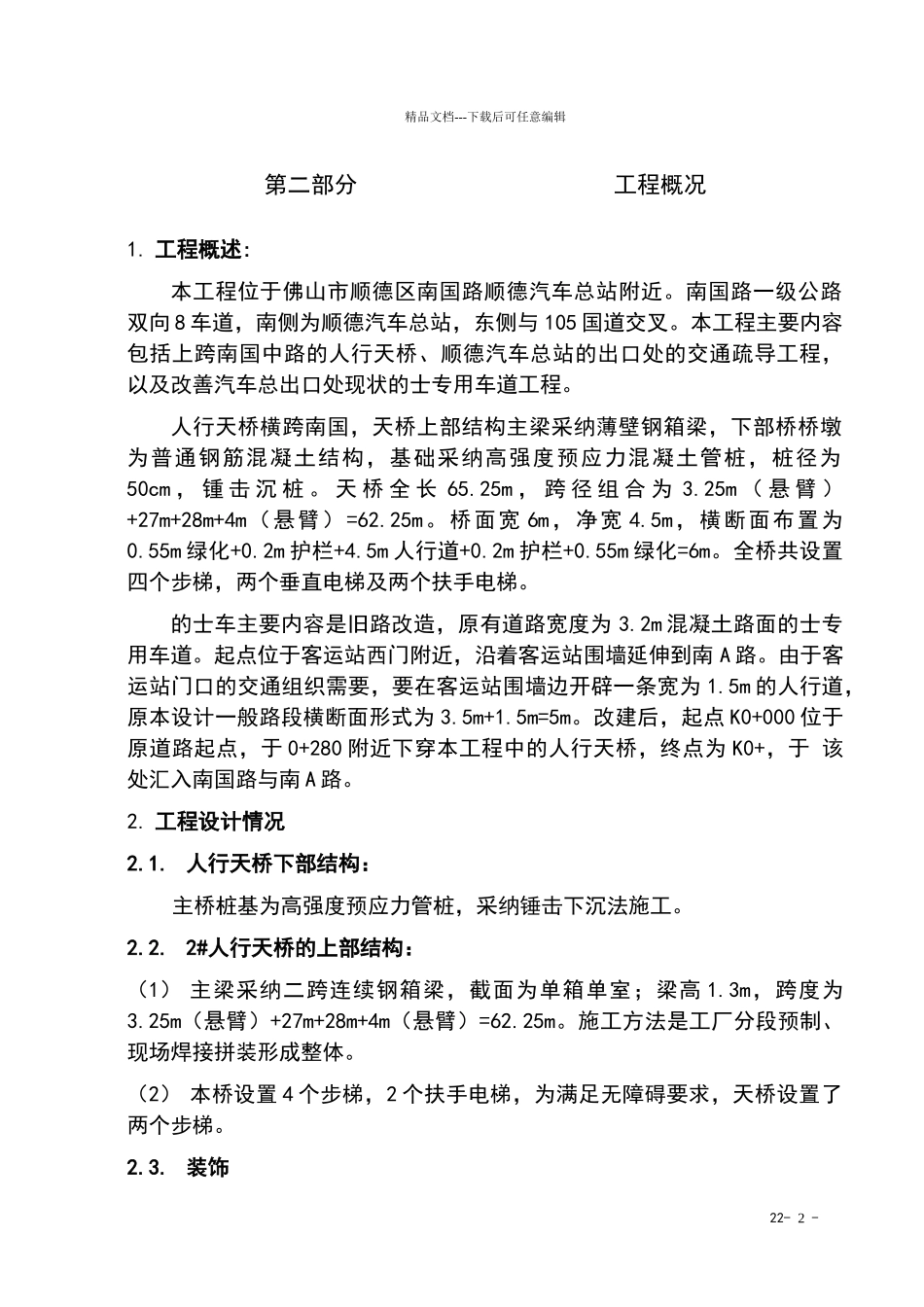 精品文档---下载后可任意编辑

第二部分　　　　　　工程概况

1. 工程概述：

本工程位于佛山市顺德区南国路顺德汽车总站附近。南国路一级公路双向8车道，南侧为顺德汽车总站，东侧与105国道交叉。本工程主要内容包括上跨南国中路的人行天桥、顺德汽车总站的出口处的交通疏导工程，以及改善汽车总出口处现状的士专用车道工程。

人行天桥横跨南国，天桥上部结构主梁采纳薄壁钢箱梁，下部桥桥墩为普通钢筋混凝土结构，基础采纳高强度预应力混凝土管桩，桩径为50cm，锤击沉桩。天桥全长65.25m，跨径组合为3.25m（悬臂）+27m+28m+4m（悬臂）=62.25m。桥面宽6m，净宽4.5m，横断面布置为0.55m绿化+0.2m护栏+4.5m人行道+0.2m护栏+0.55m绿化=6m。全桥共设置四个步梯，两个垂直电梯及两个扶手电梯。

的士车主要内容是旧路改造，原有道路宽度为3.2m混凝土路面的士专用车道。起点位于客运站西门附近，沿着客运站围墙延伸到南A路。由于客运站门口的交通组织需要，要在客运站围墙边开辟一条宽为1.5m的人行道，原本设计一般路段横断面形式为3.5m+1.5m=5m。改建后，起点K0+000位于原道路起点，于0+280附近下穿本工程中的人行天桥，终点为K0+，于 该处汇入南国路与南A路。

2. 工程设计情况

2.1. 人行天桥下部结构：

主桥桩基为高强度预应力管桩，采纳锤击下沉法施工。

2.2. 2#人行天桥的上部结构：

（1） 主梁采纳二跨连续钢箱梁，截面为单箱单室；梁高1.3m，跨度为3.25m（悬臂）+27m+28m+4m（悬臂）=62.25m。施工方法是工厂分段预制、现场焊接拼装形成整体。

（2） 本桥设置4个步梯，2个扶手电梯，为满足无障碍要求，天桥设置了两个步梯。

2.3. 装饰

22- 2 -